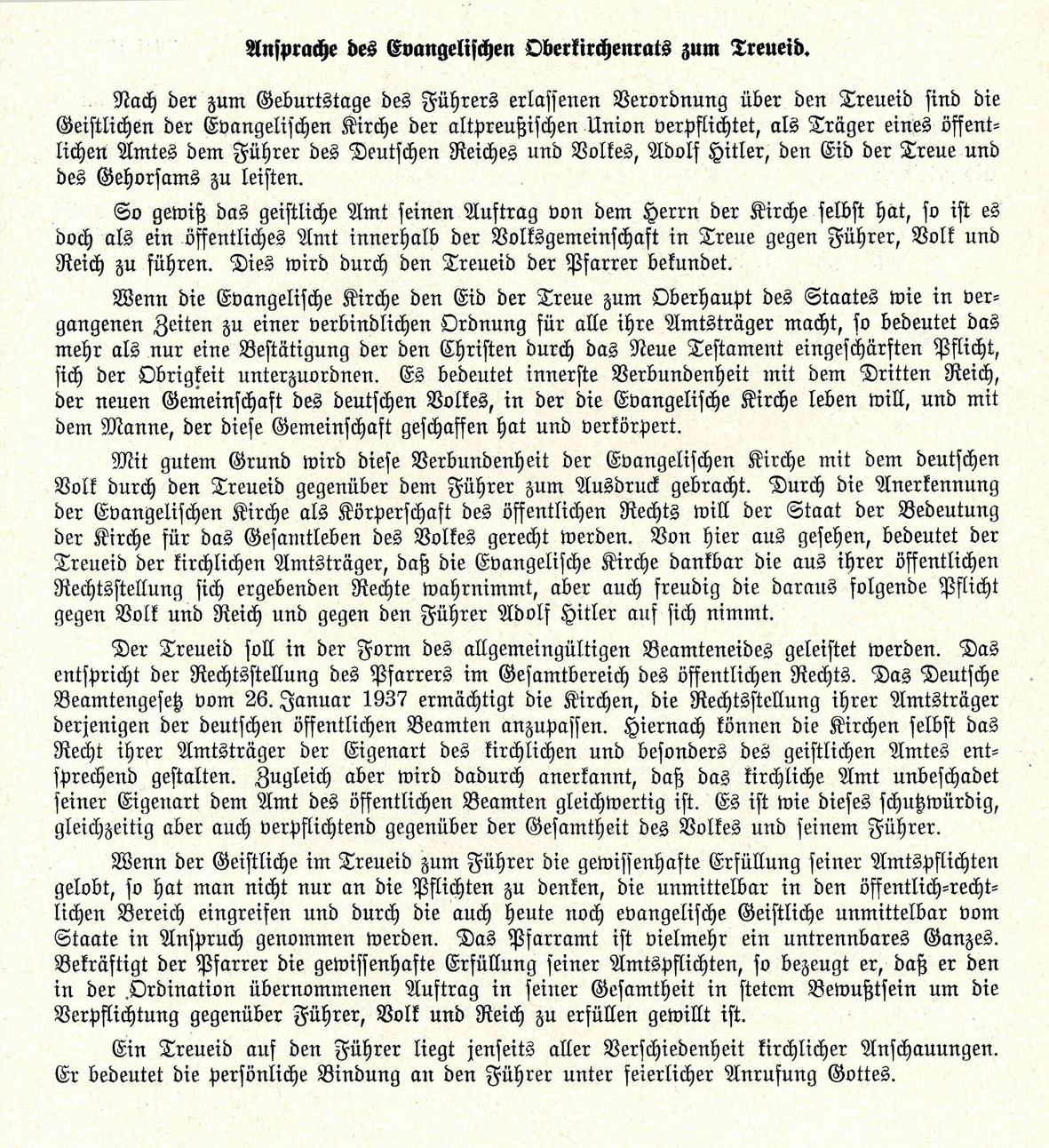 Ansprache des Evangelischen Oberkirchenrats zum Treueid.

Nach der zum Geburtstage des Führers erlassenen Verordnung über den Treueid sind die Geistlichen der Evangelischen Kirche der altpreußischen Union verpflichtet, als Träger eines öffentlichen Amtes dem Führer des Deutschen Reiches und Volkes, Adolf Hitler, den Eid der Treue und des Gehorsams zu leisten.

So gewiß das geistliche Amt seinen Auftrag von dem Herrn der Kirche selbst hat, so ist es doch als ein öffentliches Amt innerhalb der Volksgemeinschaft in Treue gegen Führer, Volk und Reich zu führen. Dies wird durch den Treueid der Pfarrer bekundet.

Wenn die Evangelische Kirche den Eid der Treue zum Oberhaupt des Staates wie in vergangenen Zeiten zu einer verbindlichen Ordnung für alle ihre Amtsträger macht, so bedeutet das mehr als nur eine Bestätigung der den Christen durch das Neue Testament eingeschärften Pflicht, sich der Obrigkeit unterzuordnen. Es bedeutet innerste Verbundenheit mit dem Dritten Reich, der neuen Gemeinschaft des deutschen Volkes, in der die Evangelische Kirche leben will, und mit dem Manne, der diese Gemeinschaft geschaffen hat und verkörpert.

Mit gutem Grund wird diese Verbundenheit der Evangelischen Kirche mit dem deutschen Volk durch den Treueid gegenüber dem Führer zum Ausdruck gebracht. Durch die Anerkennung der Evangelischen Kirche als Körperschaft des öffentlichen Rechts will der Staat der Bedeutung der Kirche für das Gesamtleben des Volkes gerecht werden. Von hier aus gesehen, bedeutet der Treueid der kirchlichen Amtsträger, daß die Evangelische Kirche dankbar die aus ihrer öffentlichen Rechtsstellung sich ergebenden Rechte wahrnimmt, aber auch freudig die daraus folgende Pflicht gegen Volk und Reich und gegen den Führer Adolf Hitler auf sich nimmt.

Der Treueid soll in der Form des allgemeingültigen Beamteneides geleistet werden. Das entspricht der Rechtsstellung des Pfarrers im Gesamtbereich des öffentlichen Rechts. Das Deutsche Beamtengesetz vom 26. Januar 1937 ermächtigt die Kirchen, die Rechtsstellung ihrer Amtsträger derjenigen der deutschen öffentlichen Beamten anzupassen. Hiernach können die Kirchen selbst das Recht ihrer Amtsträger der Eigenart des kirchlichen und besonders des geistlichen Amtes entsprechend gestalten. Zugleich aber wird dadurch anerkannt, daß das kirchliche Amt unbeschadet seiner Eigenart dem Amt des öffentlichen Beamten gleichwertig ist. Es ist wie dieses schutzwürdig, gleichzeitig aber auch verpflichtend gegenüber der Gesamtheit des Volkes und seinem Führer.

Wenn der Geistliche im Treueid zum Führer die gewissenhafte Erfüllung seiner Amtspflichten gelobt, so hat man nicht nur an die Pflichten zu denken, die unmittelbar in den öffentlich-rechtlichen Bereich eingreifen und durch die auch heute noch evangelische Geistliche unmittelbar vom Staate in Anspruch genommen werden. Das Pfarramt ist vielmehr ein untrennbares Ganzes. Bekräftigt der Pfarrer die gewissenhafte Erfüllung seiner Amtspflichten, so bezeugt er, daß er den in der Ordination übernommenen Auftrag in seiner Gesamtheit in stetem Bewußtsein um die Verpflichtung gegenüber Führer, Volk und Reich zu erfüllen gewillt ist.

Ein Treueid auf den Führer liegt jenseits aller Verschiedenheit kirchlicher Anschauungen. Er bedeutet die persönliche Bindung an den Führer unter feierlicher Anrufung Gottes.